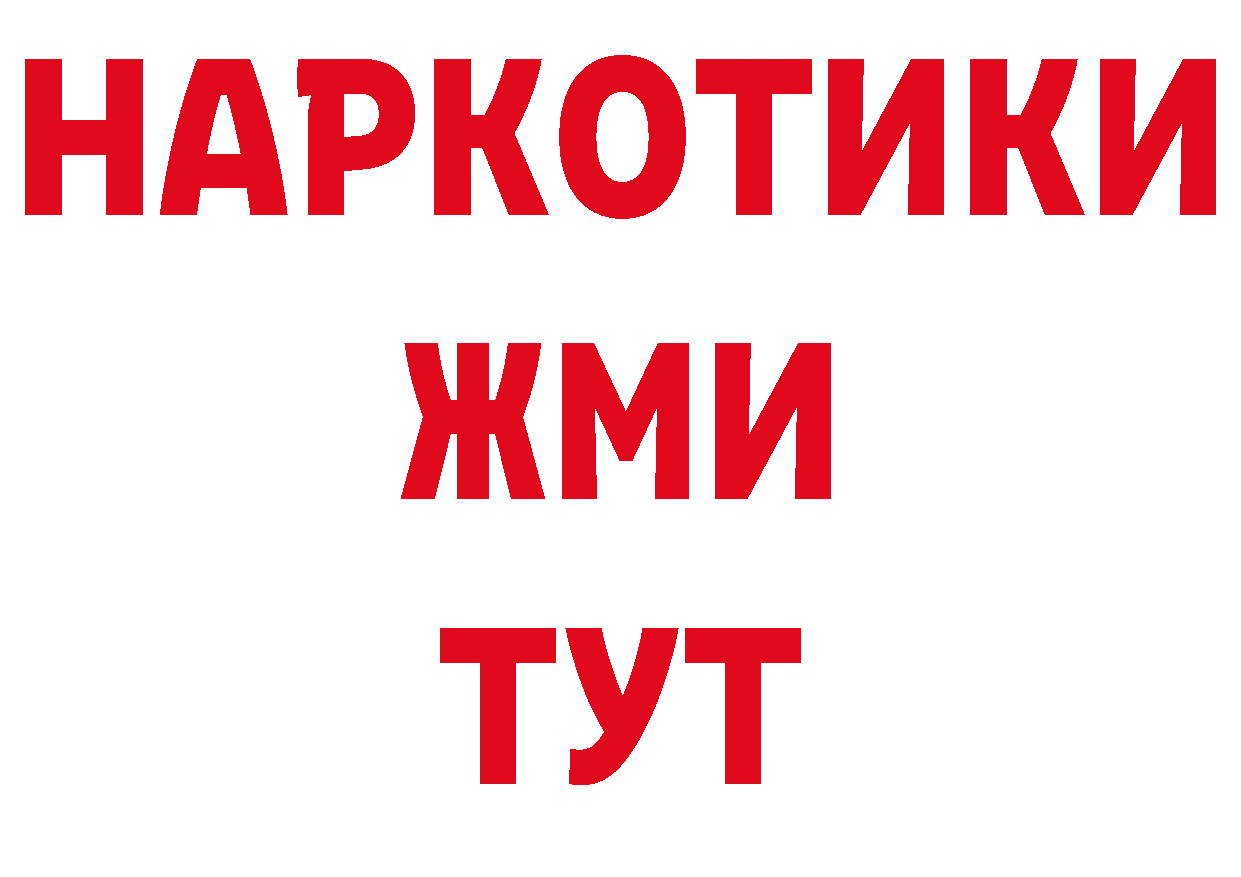 НАРКОТИКИ
ЖМИ
ТУТ